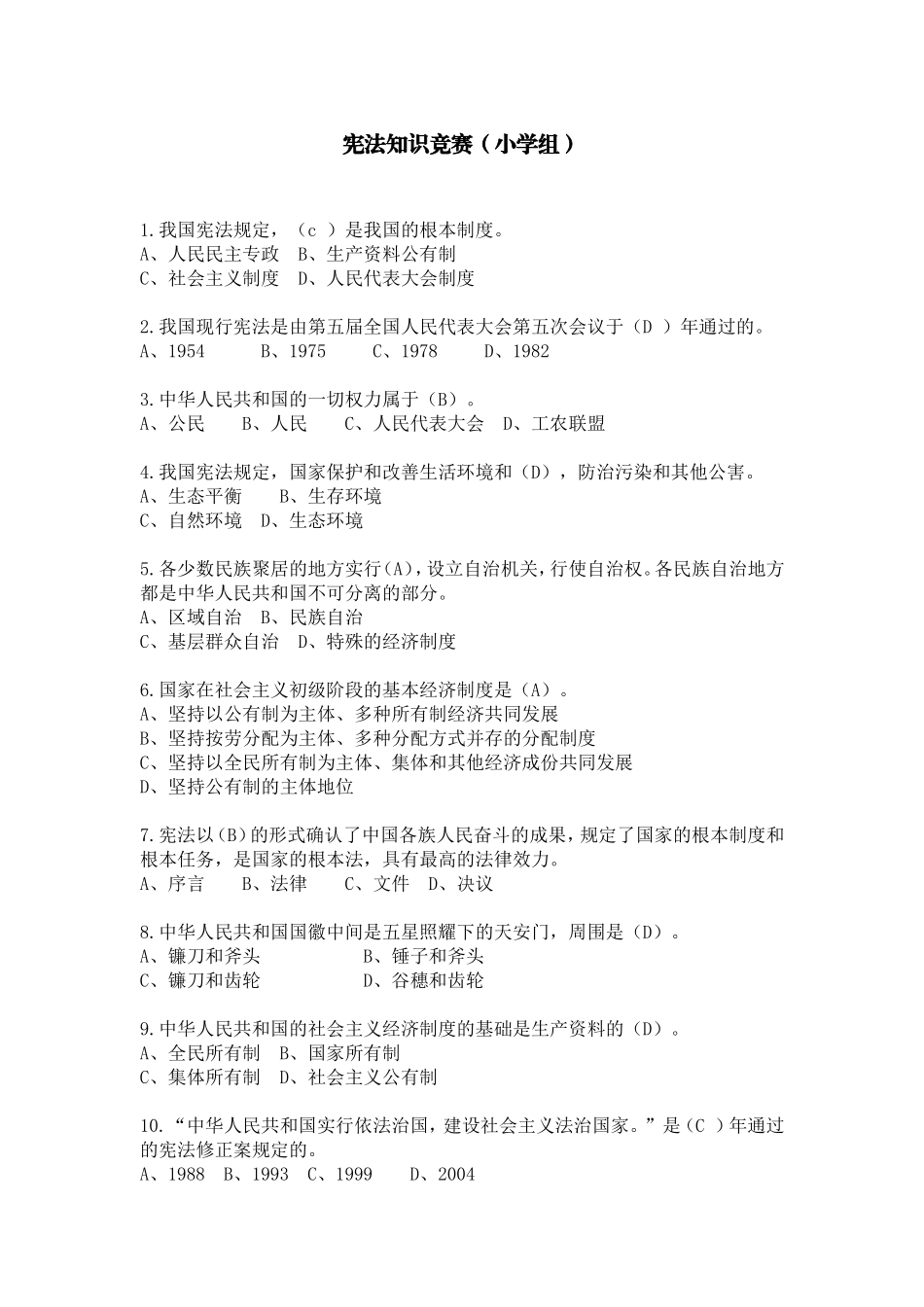 宪法知识竞赛（小学组）

1.我国宪法规定，（c ）是我国的根本制度。
A、人民民主专政　B、生产资料公有制
C、社会主义制度　D、人民代表大会制度

2.我国现行宪法是由第五届全国人民代表大会第五次会议于（D ）年通过的。
A、1954　B、1975　C、1978　D、1982

3.中华人民共和国的一切权力属于（B）。
A、公民　B、人民　C、人民代表大会　D、工农联盟

4.我国宪法规定，国家保护和改善生活环境和（D），防治污染和其他公害。
A、生态平衡　B、生存环境
C、自然环境　D、生态环境

5.各少数民族聚居的地方实行(A)，设立自治机关，行使自治权。各民族自治地方都是中华人民共和国不可分离的部分。
A、区域自治　B、民族自治
C、基层群众自治　D、特殊的经济制度

6.国家在社会主义初级阶段的基本经济制度是（A）。
A、坚持以公有制为主体、多种所有制经济共同发展
B、坚持按劳分配为主体、多种分配方式并存的分配制度
C、坚持以全民所有制为主体、集体和其他经济成份共同发展
D、坚持公有制的主体地位

7.宪法以(B)的形式确认了中国各族人民奋斗的成果，规定了国家的根本制度和根本任务，是国家的根本法，具有最高的法律效力。
A、序言　B、法律　C、文件　D、决议

8.中华人民共和国国徽中间是五星照耀下的天安门，周围是（D）。
A、镰刀和斧头　B、锤子和斧头
C、镰刀和齿轮　D、谷穗和齿轮

9.中华人民共和国的社会主义经济制度的基础是生产资料的（D）。
A、全民所有制　B、国家所有制
C、集体所有制　D、社会主义公有制

10.“中华人民共和国实行依法治国，建设社会主义法治国家。”是（C ）年通过的宪法修正案规定的。
A、1988　B、1993　C、1999　D、2004